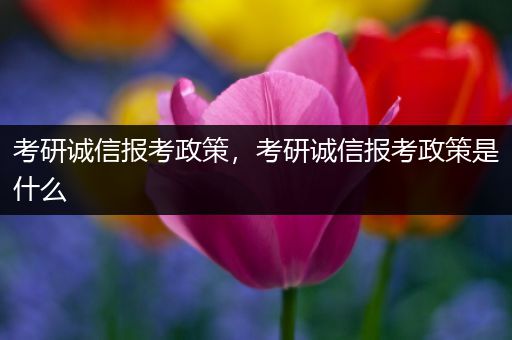 考研诚信报考政策，考研诚信报考政策是什么